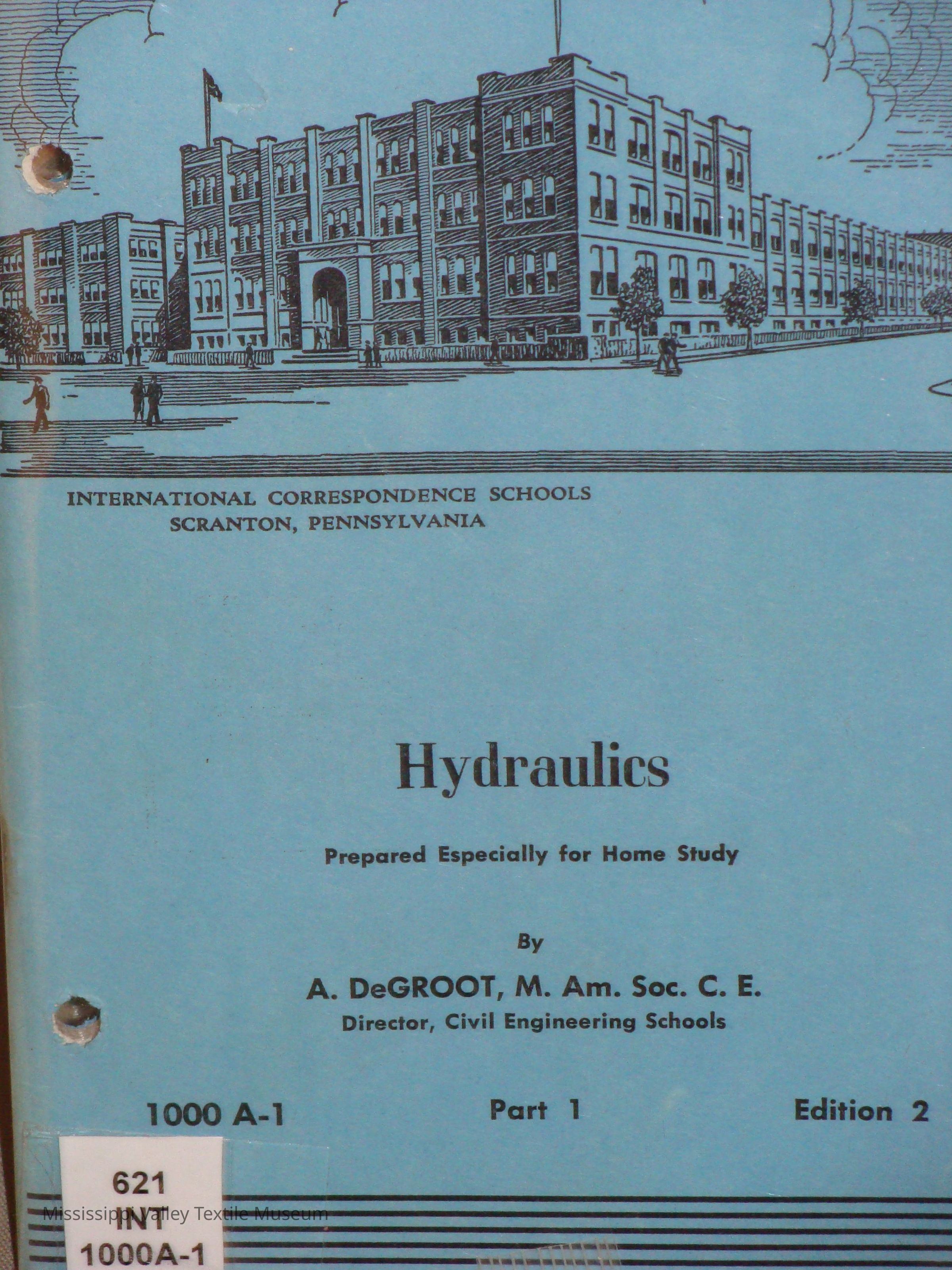 INTERNATIONAL CORRESPONDENCE SCHOOLS
SCRANTON, PENNSYLVANIA

Hydraulics

Prepared Especially for Home Study

By

A. DeGROOT, M. Am. Soc. C. E.
Director, Civil Engineering Schools

1000 A-1

Part 1

Edition 2

621
INT
1000A-1

Mississippi Valley Textile Museum